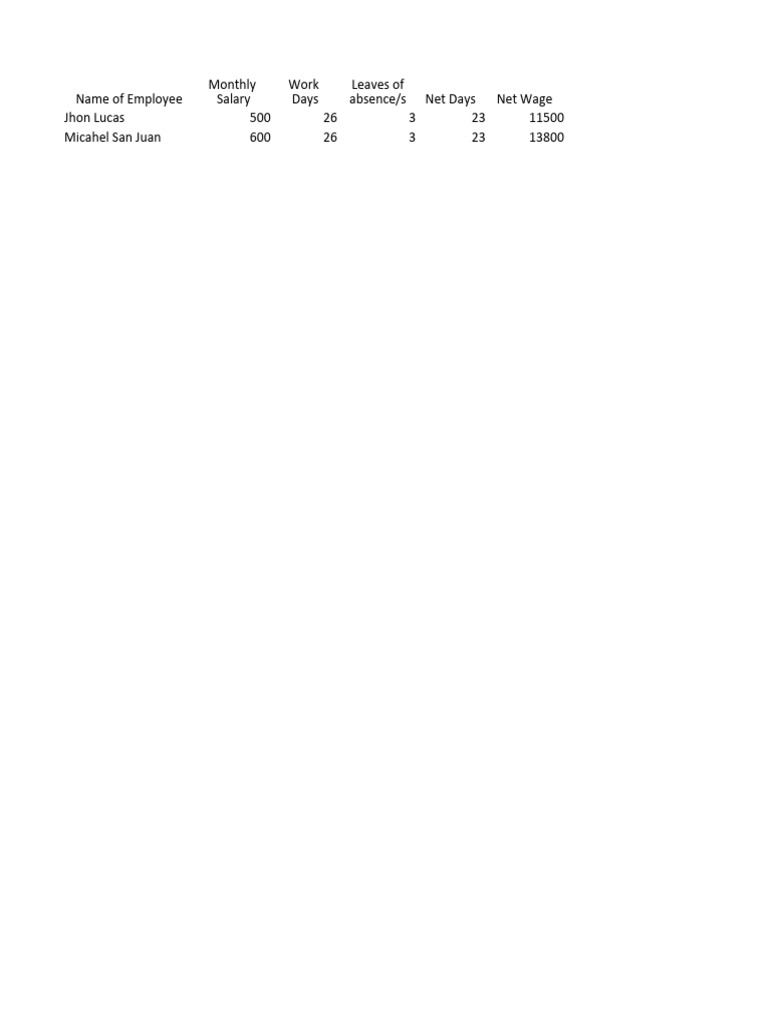 | Name of Employee | Monthly Salary | Work Days | Leaves of absence/s | Net Days | Net Wage |
|---|---|---|---|---|---|
| Jhon Lucas | 500 | 26 | 3 | 23 | 11500 |
| Micahel San Juan | 600 | 26 | 3 | 23 | 13800 |